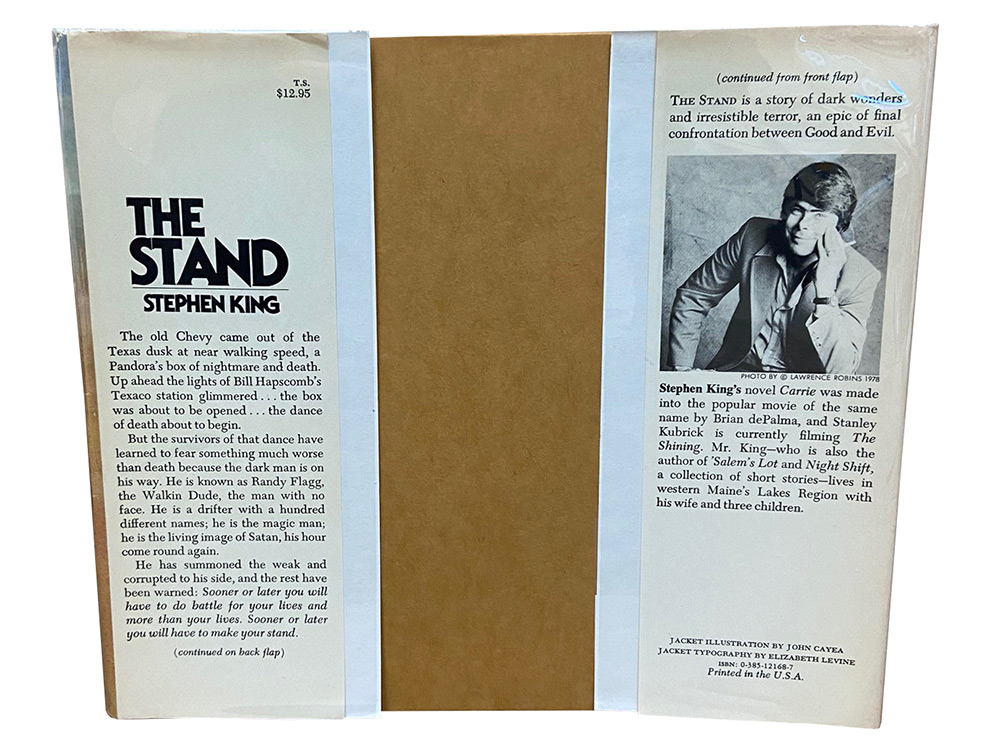 T.S.
$12.95

THE STAND
STEPHEN KING

The old Chevy came out of the Texas dusk at near walking speed, a Pandora's box of nightmare and death. Up ahead the lights of Bill Hapscomb's Texaco station glimmered . . . the box was about to be opened . . . the dance of death about to begin.

But the survivors of that dance have learned to fear something much worse than death because the dark man is on his way. He is known as Randy Flagg, the Walkin Dude, the man with no face. He is a drifter with a hundred different names; he is the magic man; he is the living image of Satan, his hour come round again.

He has summoned the weak and corrupted to his side, and the rest have been warned: Sooner or later you will have to do battle for your lives and more than your lives. Sooner or later you will have to make your stand.

(continued on back flap)

(continued from front flap)

THE STAND is a story of dark wonders and irresistible terror, an epic of final confrontation between Good and Evil.

PHOTO BY © LAWRENCE ROBINS 1978

Stephen King's novel Carrie was made into the popular movie of the same name by Brian dePalma, and Stanley Kubrick is currently filming The Shining. Mr. King—who is also the author of 'Salem's Lot and Night Shift, a collection of short stories—lives in western Maine's Lakes Region with his wife and three children.

JACKET ILLUSTRATION BY JOHN CAYEA
JACKET TYPOGRAPHY BY ELIZABETH LEVINE
ISBN: 0-385-12168-7
Printed in the U.S.A.